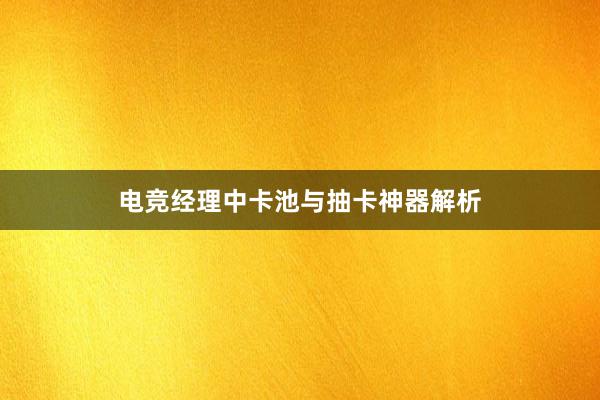 电竞经理中卡池与抽卡神器解析